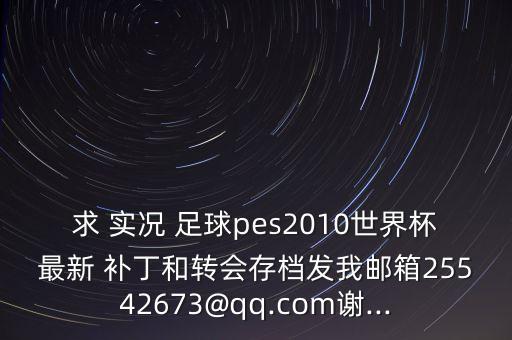 求 实况 足球pes2010世界杯最新 补丁和转会存档发我邮箱25542673@qq.com谢...